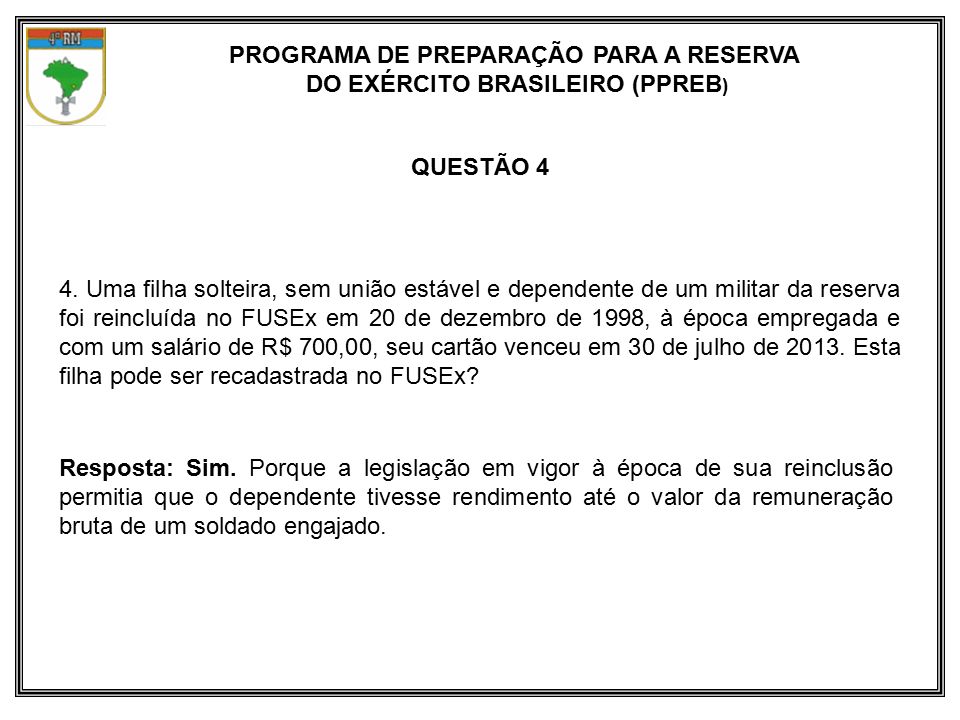 4ª RM

PROGRAMA DE PREPARAÇÃO PARA A RESERVA DO EXÉRCITO BRASILEIRO (PPREB)

QUESTÃO 4

4. Uma filha solteira, sem união estável e dependente de um militar da reserva foi reincluída no FUSEx em 20 de dezembro de 1998, à época empregada e com um salário de R$ 700,00, seu cartão venceu em 30 de julho de 2013. Esta filha pode ser recadastrada no FUSEx?

Resposta: Sim. Porque a legislação em vigor à época de sua reinclusão permitia que o dependente tivesse rendimento até o valor da remuneração bruta de um soldado engajado.